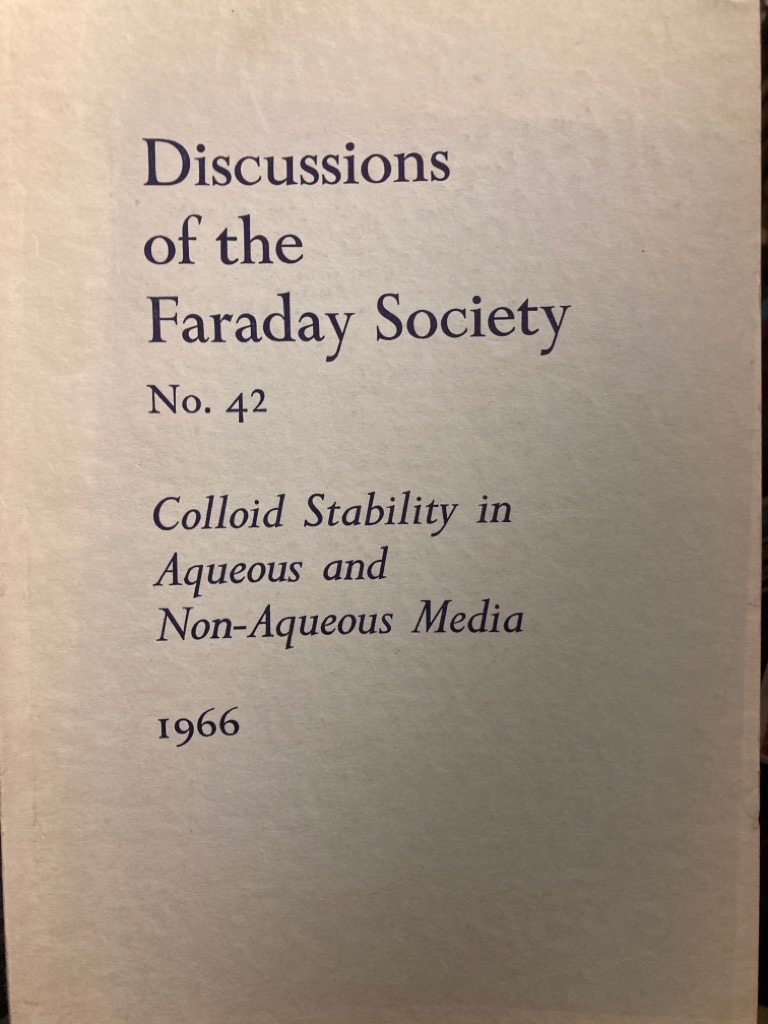 Discussions
of the
Faraday Society

No. 42

Colloid Stability in
Aqueous and
Non-Aqueous Media

1966